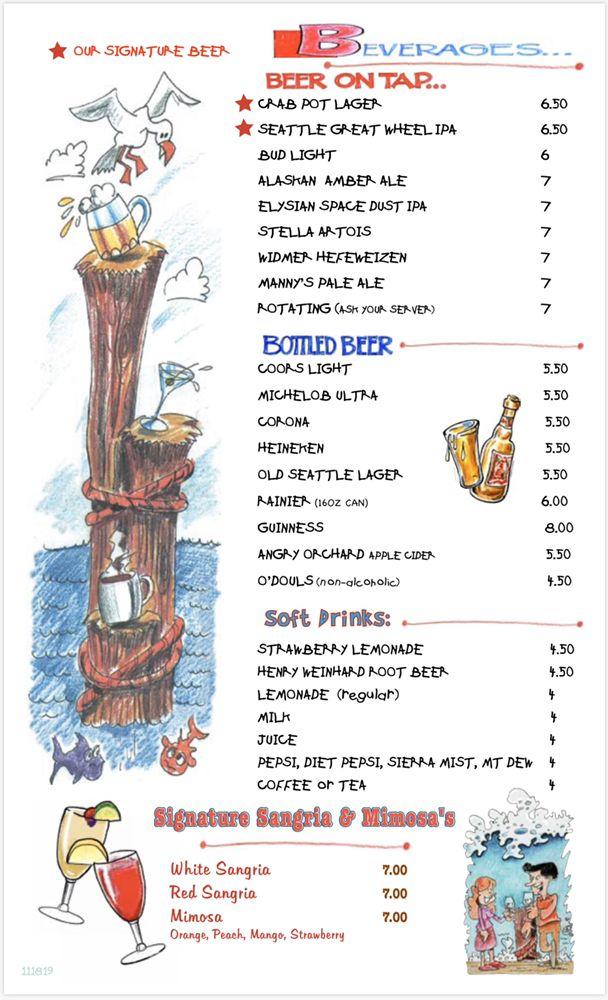 ★ OUR SIGNATURE BEER

BEVERAGES...

BEER ON TAP...

| | |
|---|---|
| ★ CRAB POT LAGER | 6.50 |
| ★ SEATTLE GREAT WHEEL IPA | 6.50 |
| BUD LIGHT | 6 |
| ALASKAN AMBER ALE | 7 |
| ELYSIAN SPACE DUST IPA | 7 |
| STELLA ARTOIS | 7 |
| WIDMER HEFEWEIZEN | 7 |
| MANNY'S PALE ALE | 7 |
| ROTATING (ASK YOUR SERVER) | 7 |

BOTTLED BEER

| | |
|---|---|
| COORS LIGHT | 5.50 |
| MICHELOB ULTRA | 5.50 |
| CORONA | 5.50 |
| HEINEKEN | 5.50 |
| OLD SEATTLE LAGER | 5.50 |
| RAINIER (16OZ CAN) | 6.00 |
| GUINNESS | 8.00 |
| ANGRY ORCHARD APPLE CIDER | 5.50 |
| O'DOULS (non-alcoholic) | 4.50 |

Soft Drinks:

| | |
|---|---|
| STRAWBERRY LEMONADE | 4.50 |
| HENRY WEINHARD ROOT BEER | 4.50 |
| LEMONADE (regular) | 4 |
| MILK | 4 |
| JUICE | 4 |
| PEPSI, DIET PEPSI, SIERRA MIST, MT DEW | 4 |
| COFFEE or TEA | 4 |

Signature Sangria & Mimosa's

| | |
|---|---|
| White Sangria | 7.00 |
| Red Sangria | 7.00 |
| Mimosa | 7.00 |

Orange, Peach, Mango, Strawberry

111819